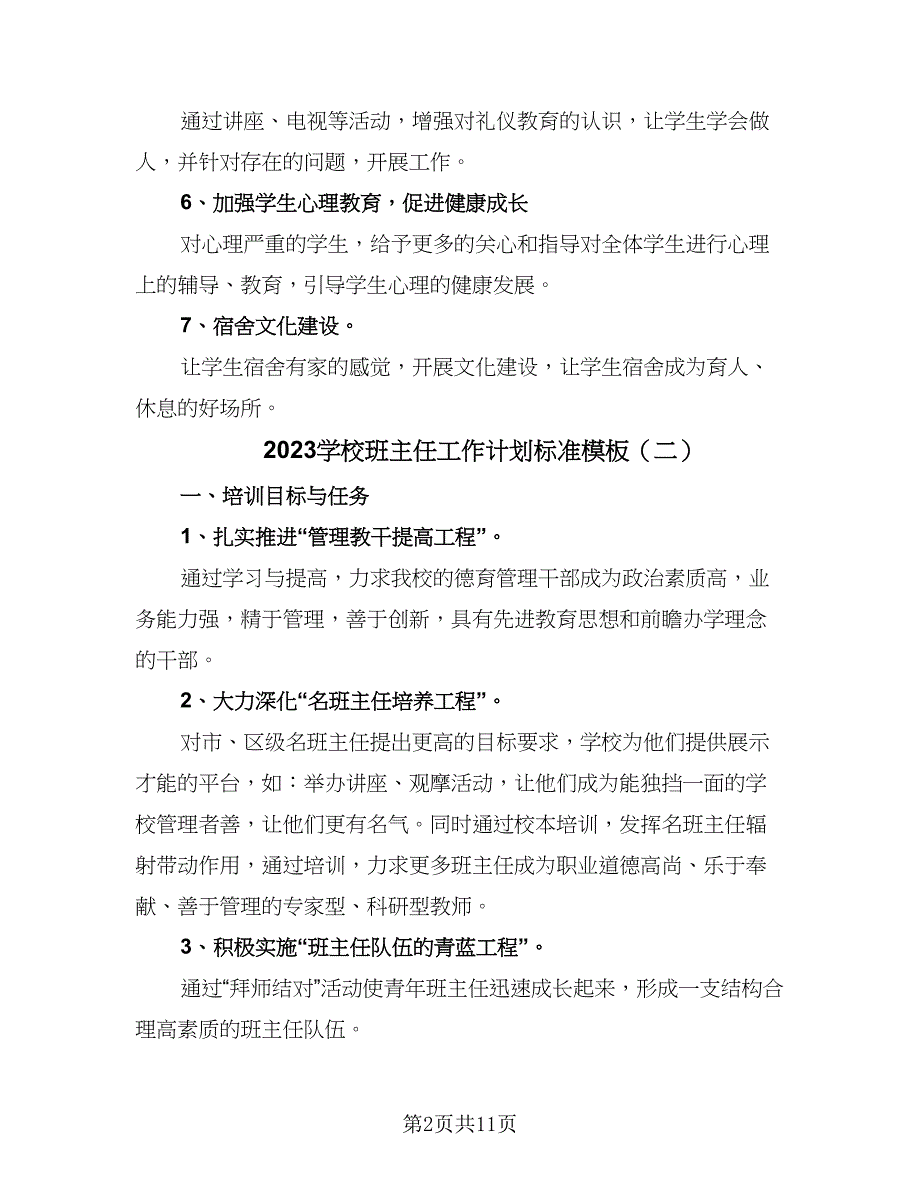 通过讲座、电视等活动，增强对礼仪教育的认识，让学生学会做人，并针对存在的问题，开展工作。

6、加强学生心理教育，促进健康成长

对心理严重的学生，给予更多的关心和指导对全体学生进行心理上的辅导、教育，引导学生心理的健康发展。

7、宿舍文化建设。

让学生宿舍有家的感觉，开展文化建设，让学生宿舍成为育人、休息的好场所。

2023学校班主任工作计划标准模板（二）

一、培训目标与任务

1、扎实推进“管理教干提高工程”。

通过学习与提高，力求我校的德育管理干部成为政治素质高，业务能力强，精于管理，善于创新，具有先进教育思想和前瞻办学理念的干部。

2、大力深化“名班主任培养工程”。

对市、区级名班主任提出更高的目标要求，学校为他们提供展示才能的平台，如：举办讲座、观摩活动，让他们成为能独挡一面的学校管理者善，让他们更有名气。同时通过校本培训，发挥名班主任辐射带动作用，通过培训，力求更多班主任成为职业道德高尚、乐于奉献、善于管理的专家型、科研型教师。

3、积极实施“班主任队伍的青蓝工程”。

通过“拜师结对”活动使青年班主任迅速成长起来，形成一支结构合理高素质的班主任队伍。

第2页共11页